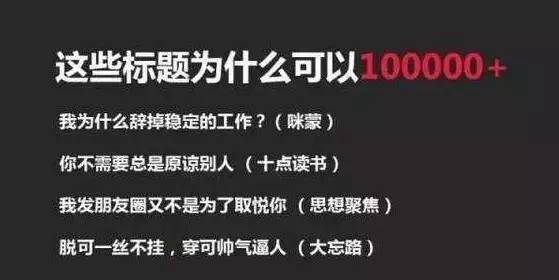 这些标题为什么可以100000+

我为什么辞掉稳定的工作？（咪蒙）

你不需要总是原谅别人（十点读书）

我发朋友圈又不是为了取悦你（思想聚焦）

脱可一丝不挂，穿可帅气逼人（大忘路）